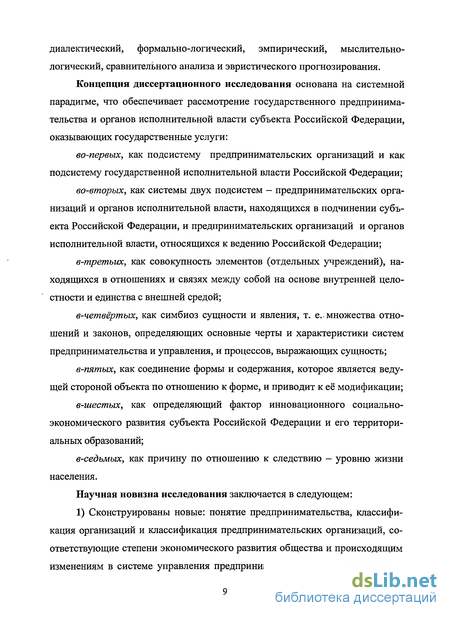 диалектический, формально-логический, эмпирический, мыслительно-логический, сравнительного анализа и эвристического прогнозирования.

Концепция диссертационного исследования основана на системной парадигме, что обеспечивает рассмотрение государственного предпринимательства и органов исполнительной власти субъекта Российской Федерации, оказывающих государственные услуги:

во-первых, как подсистему предпринимательских организаций и как подсистему государственной исполнительной власти Российской Федерации;

во-вторых, как системы двух подсистем – предпринимательских организаций и органов исполнительной власти, находящихся в подчинении субъекта Российской Федерации, и предпринимательских организаций и органов исполнительной власти, относящихся к ведению Российской Федерации;

в-третьих, как совокупность элементов (отдельных учреждений), находящихся в отношениях и связях между собой на основе внутренней целостности и единства с внешней средой;

в-четвёртых, как симбиоз сущности и явления, т. е. множества отношений и законов, определяющих основные черты и характеристики систем предпринимательства и управления, и процессов, выражающих сущность;

в-пятых, как соединение формы и содержания, которое является ведущей стороной объекта по отношению к форме, и приводит к её модификации;

в-шестых, как определяющий фактор инновационного социально-экономического развития субъекта Российской Федерации и его территориальных образований;

в-седьмых, как причину по отношению к следствию – уровню жизни населения.

Научная новизна исследования заключается в следующем:

1) Сконструированы новые: понятие предпринимательства, классификация организаций и классификация предпринимательских организаций, соответствующие степени экономического развития общества и происходящим изменениям в системе управления предприни

9

dsLib.net
библиотека диссертаций